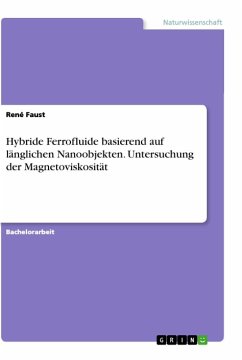 Naturwissenschaft

René Faust

Hybride Ferrofluide basierend auf länglichen Nanoobjekten. Untersuchung der Magnetoviskosität

Bachelorarbeit

GRIN